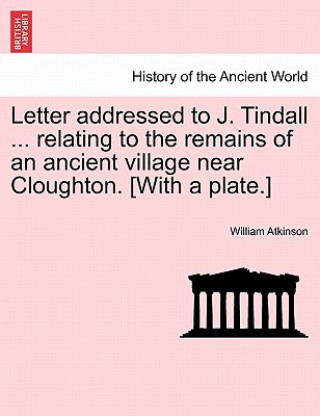 BRITISH LIBRARY

History of the Ancient World

Letter addressed to J. Tindall ... relating to the remains of an ancient village near Cloughton. [With a plate.]

William Atkinson